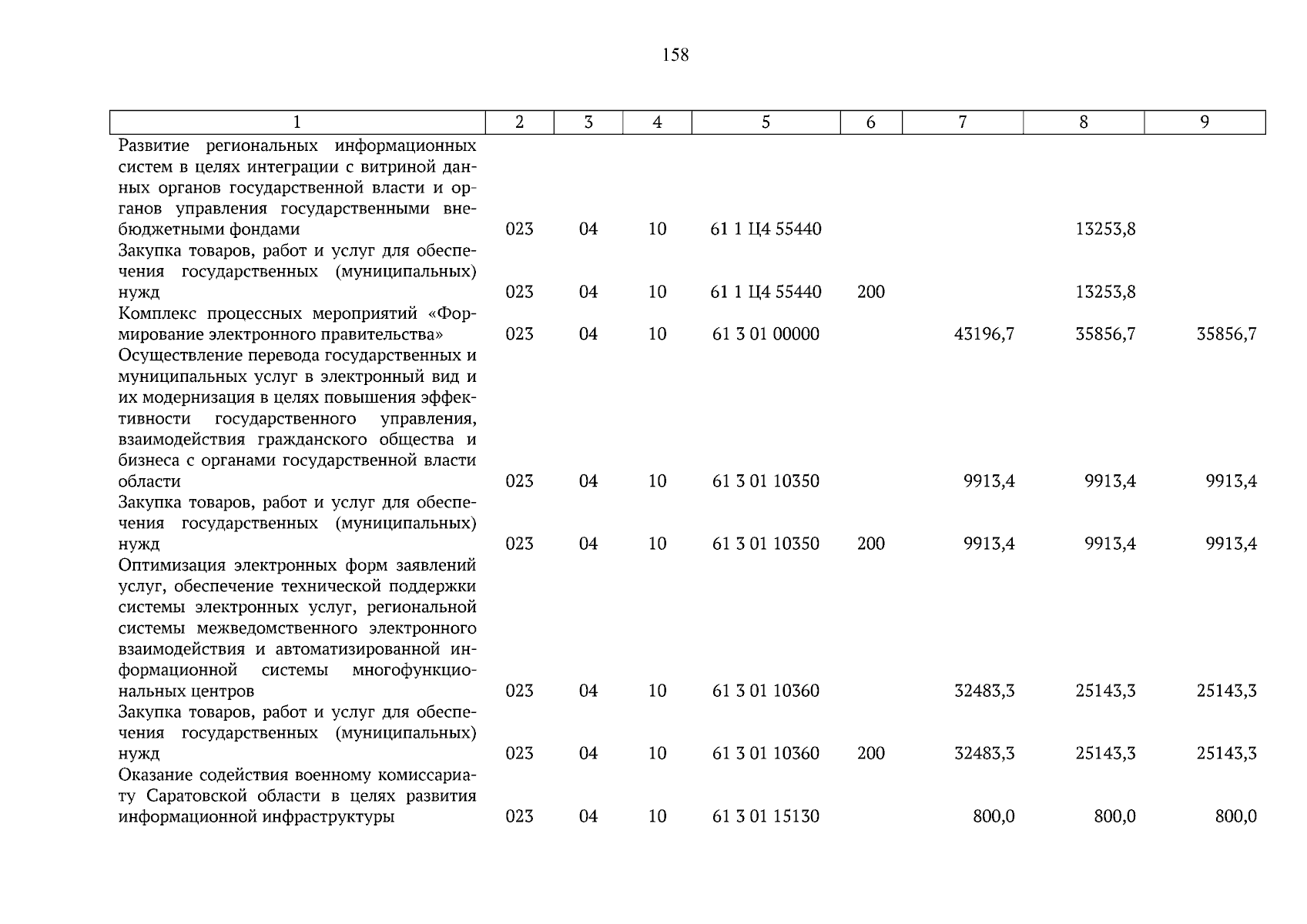 158

| 1 | 2 | 3 | 4 | 5 | 6 | 7 | 8 | 9 |
|---|---|---|---|---|---|---|---|---|
| Развитие региональных информационных систем в целях интеграции с витриной данных органов государственной власти и органов управления государственными внебюджетными фондами | 023 | 04 | 10 | 61 1 Ц4 55440 | | | 13253,8 | |
| Закупка товаров, работ и услуг для обеспечения государственных (муниципальных) нужд | 023 | 04 | 10 | 61 1 Ц4 55440 | 200 | | 13253,8 | |
| Комплекс процессных мероприятий «Формирование электронного правительства» | 023 | 04 | 10 | 61 3 01 00000 | | 43196,7 | 35856,7 | 35856,7 |
| Осуществление перевода государственных и муниципальных услуг в электронный вид и их модернизация в целях повышения эффективности государственного управления, взаимодействия гражданского общества и бизнеса с органами государственной власти области | 023 | 04 | 10 | 61 3 01 10350 | | 9913,4 | 9913,4 | 9913,4 |
| Закупка товаров, работ и услуг для обеспечения государственных (муниципальных) нужд | 023 | 04 | 10 | 61 3 01 10350 | 200 | 9913,4 | 9913,4 | 9913,4 |
| Оптимизация электронных форм заявлений услуг, обеспечение технической поддержки системы электронных услуг, региональной системы межведомственного электронного взаимодействия и автоматизированной информационной системы многофункциональных центров | 023 | 04 | 10 | 61 3 01 10360 | | 32483,3 | 25143,3 | 25143,3 |
| Закупка товаров, работ и услуг для обеспечения государственных (муниципальных) нужд | 023 | 04 | 10 | 61 3 01 10360 | 200 | 32483,3 | 25143,3 | 25143,3 |
| Оказание содействия военному комиссариату Саратовской области в целях развития информационной инфраструктуры | 023 | 04 | 10 | 61 3 01 15130 | | 800,0 | 800,0 | 800,0 |